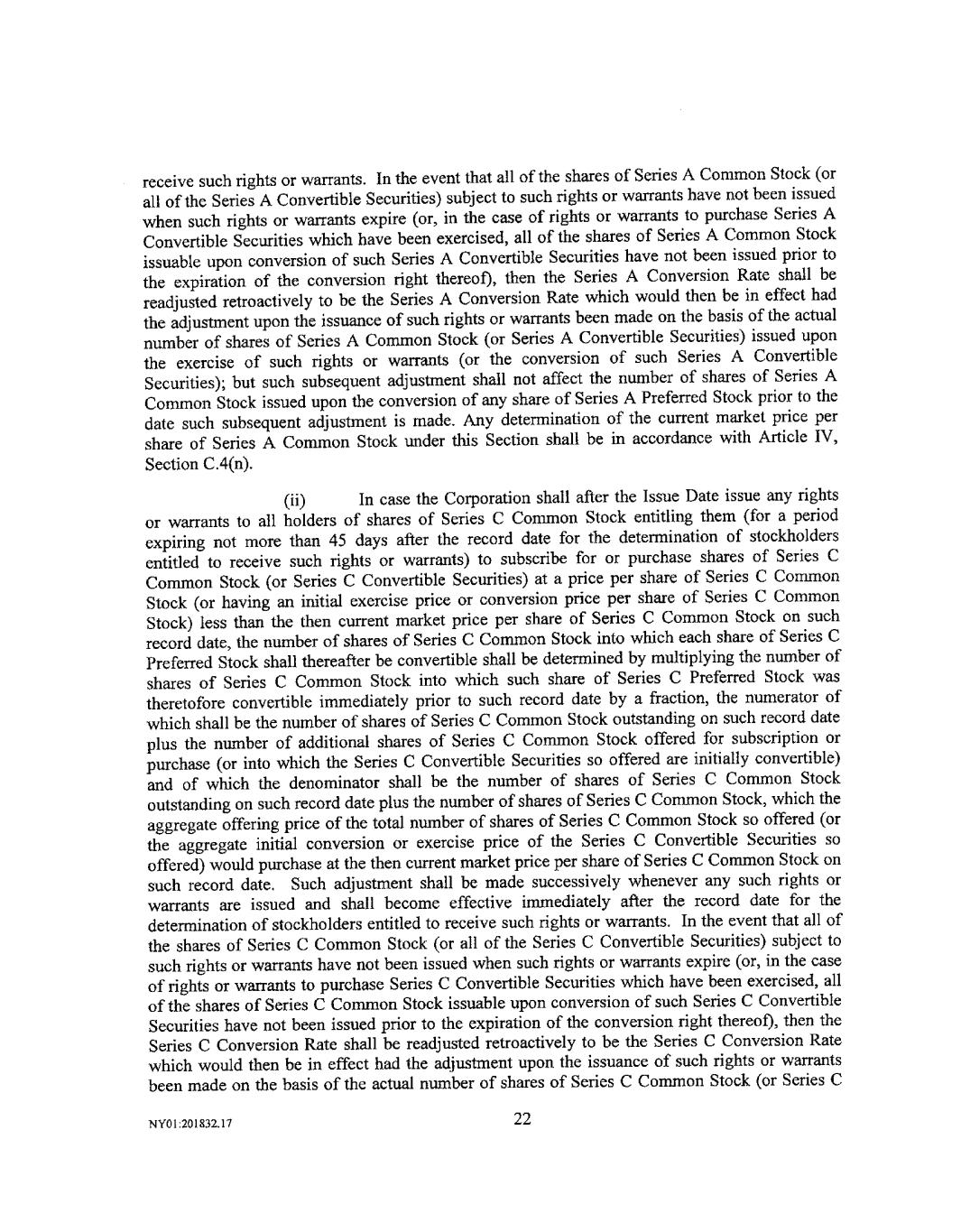 receive such rights or warrants. In the event that all of the shares of Series A Common Stock (or all of the Series A Convertible Securities) subject to such rights or warrants have not been issued when such rights or warrants expire (or, in the case of rights or warrants to purchase Series A Convertible Securities which have been exercised, all of the shares of Series A Common Stock issuable upon conversion of such Series A Convertible Securities have not been issued prior to the expiration of the conversion right thereof), then the Series A Conversion Rate shall be readjusted retroactively to be the Series A Conversion Rate which would then be in effect had the adjustment upon the issuance of such rights or warrants been made on the basis of the actual number of shares of Series A Common Stock (or Series A Convertible Securities) issued upon the exercise of such rights or warrants (or the conversion of such Series A Convertible Securities); but such subsequent adjustment shall not affect the number of shares of Series A Common Stock issued upon the conversion of any share of Series A Preferred Stock prior to the date such subsequent adjustment is made. Any determination of the current market price per share of Series A Common Stock under this Section shall be in accordance with Article IV, Section C.4(n).

(ii) In case the Corporation shall after the Issue Date issue any rights or warrants to all holders of shares of Series C Common Stock entitling them (for a period expiring not more than 45 days after the record date for the determination of stockholders entitled to receive such rights or warrants) to subscribe for or purchase shares of Series C Common Stock (or Series C Convertible Securities) at a price per share of Series C Common Stock (or having an initial exercise price or conversion price per share of Series C Common Stock) less than the then current market price per share of Series C Common Stock on such record date, the number of shares of Series C Common Stock into which each share of Series C Preferred Stock shall thereafter be convertible shall be determined by multiplying the number of shares of Series C Common Stock into which such share of Series C Preferred Stock was theretofore convertible immediately prior to such record date by a fraction, the numerator of which shall be the number of shares of Series C Common Stock outstanding on such record date plus the number of additional shares of Series C Common Stock offered for subscription or purchase (or into which the Series C Convertible Securities so offered are initially convertible) and of which the denominator shall be the number of shares of Series C Common Stock outstanding on such record date plus the number of shares of Series C Common Stock, which the aggregate offering price of the total number of shares of Series C Common Stock so offered (or the aggregate initial conversion or exercise price of the Series C Convertible Securities so offered) would purchase at the then current market price per share of Series C Common Stock on such record date. Such adjustment shall be made successively whenever any such rights or warrants are issued and shall become effective immediately after the record date for the determination of stockholders entitled to receive such rights or warrants. In the event that all of the shares of Series C Common Stock (or all of the Series C Convertible Securities) subject to such rights or warrants have not been issued when such rights or warrants expire (or, in the case of rights or warrants to purchase Series C Convertible Securities which have been exercised, all of the shares of Series C Common Stock issuable upon conversion of such Series C Convertible Securities have not been issued prior to the expiration of the conversion right thereof), then the Series C Conversion Rate shall be readjusted retroactively to be the Series C Conversion Rate which would then be in effect had the adjustment upon the issuance of such rights or warrants been made on the basis of the actual number of shares of Series C Common Stock (or Series C

NY01:201832.17

22